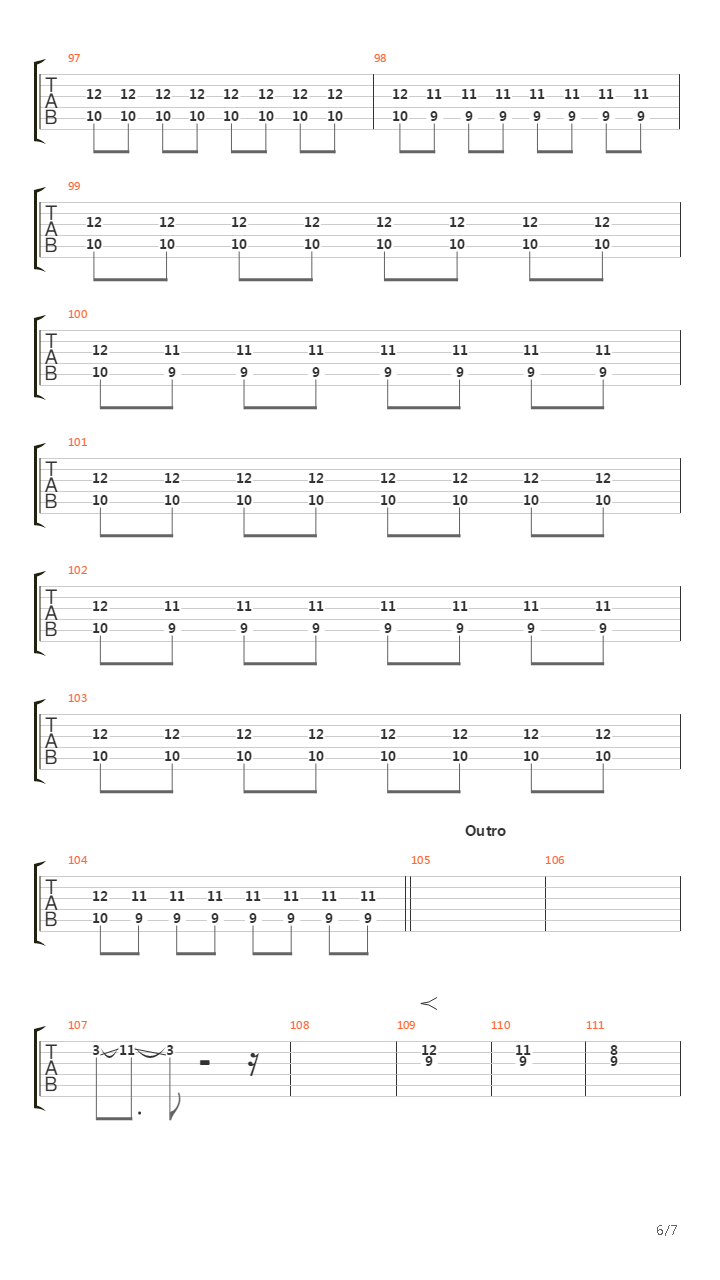 97
T
A
B
12 12 12 12 12 12 12 12
10 10 10 10 10 10 10 10

98
12 11 11 11 11 11 11 11
10 9 9 9 9 9 9 9

99
T
A
B
12 12 12 12 12 12 12 12
10 10 10 10 10 10 10 10

100
T
A
B
12 11 11 11 11 11 11 11
10 9 9 9 9 9 9 9

101
T
A
B
12 12 12 12 12 12 12 12
10 10 10 10 10 10 10 10

102
T
A
B
12 11 11 11 11 11 11 11
10 9 9 9 9 9 9 9

103
T
A
B
12 12 12 12 12 12 12 12
10 10 10 10 10 10 10 10

Outro

104
T
A
B
12 11 11 11 11 11 11 11
10 9 9 9 9 9 9 9

105

106

107
T
A
B
3 11 3

108

109
12
9

110
11
9

111
8
9

6/7